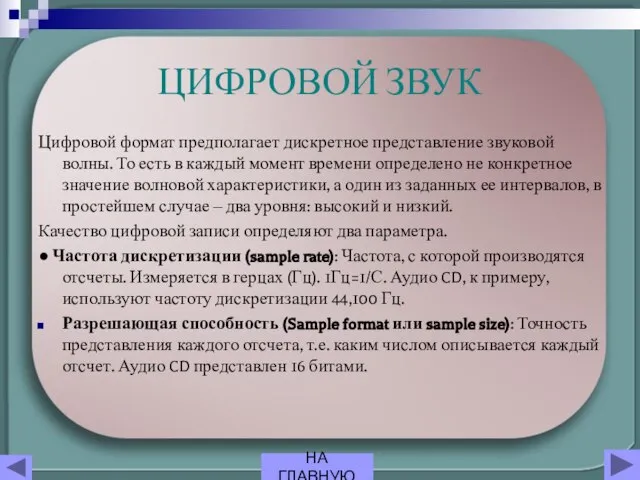 ЦИФРОВОЙ ЗВУК

Цифровой формат предполагает дискретное представление звуковой волны. То есть в каждый момент времени определено не конкретное значение волновой характеристики, а один из заданных ее интервалов, в простейшем случае – два уровня: высокий и низкий.

Качество цифровой записи определяют два параметра.

● Частота дискретизации (sample rate): Частота, с которой производятся отсчеты. Измеряется в герцах (Гц). 1Гц=1/С. Аудио CD, к примеру, используют частоту дискретизации 44,100 Гц.

■ Разрешающая способность (Sample format или sample size): Точность представления каждого отсчета, т.е. каким числом описывается каждый отсчет. Аудио CD представлен 16 битами.

НА ГЛАВНУЮ